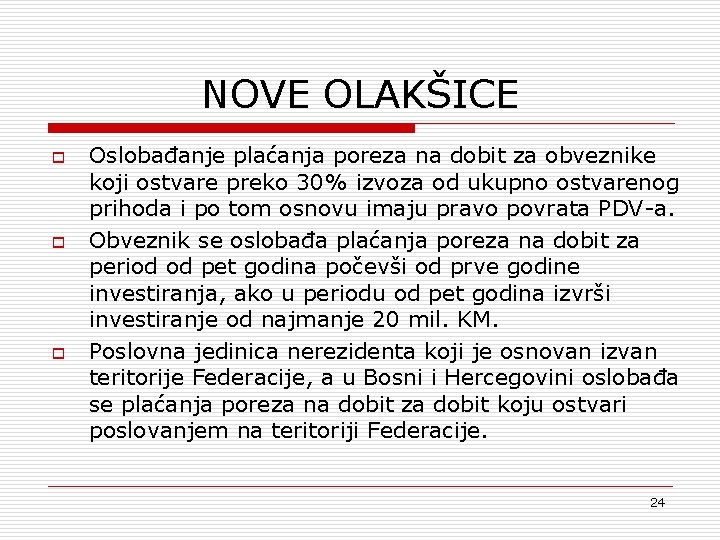 NOVE OLAKŠICE

Oslobađanje plaćanja poreza na dobit za obveznike koji ostvare preko 30% izvoza od ukupno ostvarenog prihoda i po tom osnovu imaju pravo povrata PDV-a.

Obveznik se oslobađa plaćanja poreza na dobit za period od pet godina počevši od prve godine investiranja, ako u periodu od pet godina izvrši investiranje od najmanje 20 mil. KM.

Poslovna jedinica nerezidenta koji je osnovan izvan teritorije Federacije, a u Bosni i Hercegovini oslobađa se plaćanja poreza na dobit za dobit koju ostvari poslovanjem na teritoriji Federacije.

24